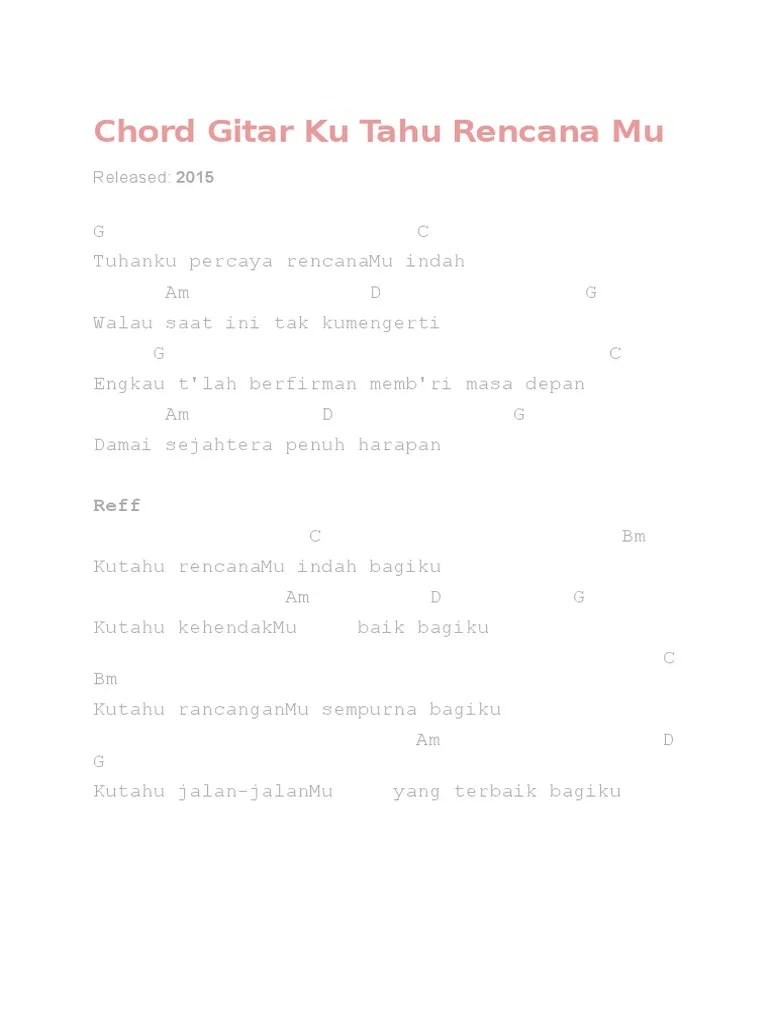 Chord Gitar Ku Tahu Rencana Mu

Released: 2015

G C
Tuhanku percaya rencanaMu indah
Am D G
Walau saat ini tak kumengerti
G C
Engkau t'lah berfirman memb'ri masa depan
Am D G
Damai sejahtera penuh harapan

Reff
C Bm
Kutahu rencanaMu indah bagiku
Am D G
Kutahu kehendakMu baik bagiku
C
Bm
Kutahu rancanganMu sempurna bagiku
Am D
G
Kutahu jalan-jalanMu yang terbaik bagiku